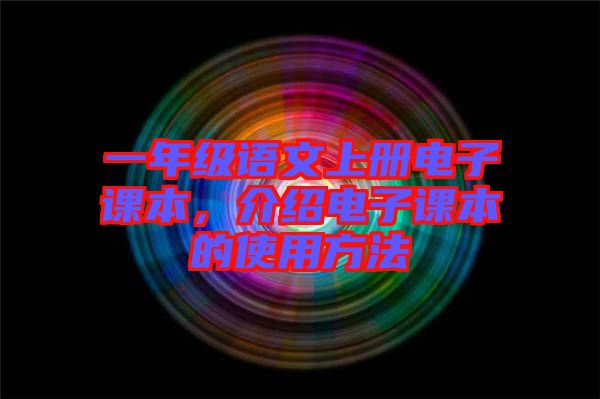 一年级语文上册电子课本，介绍电子课本的使用方法